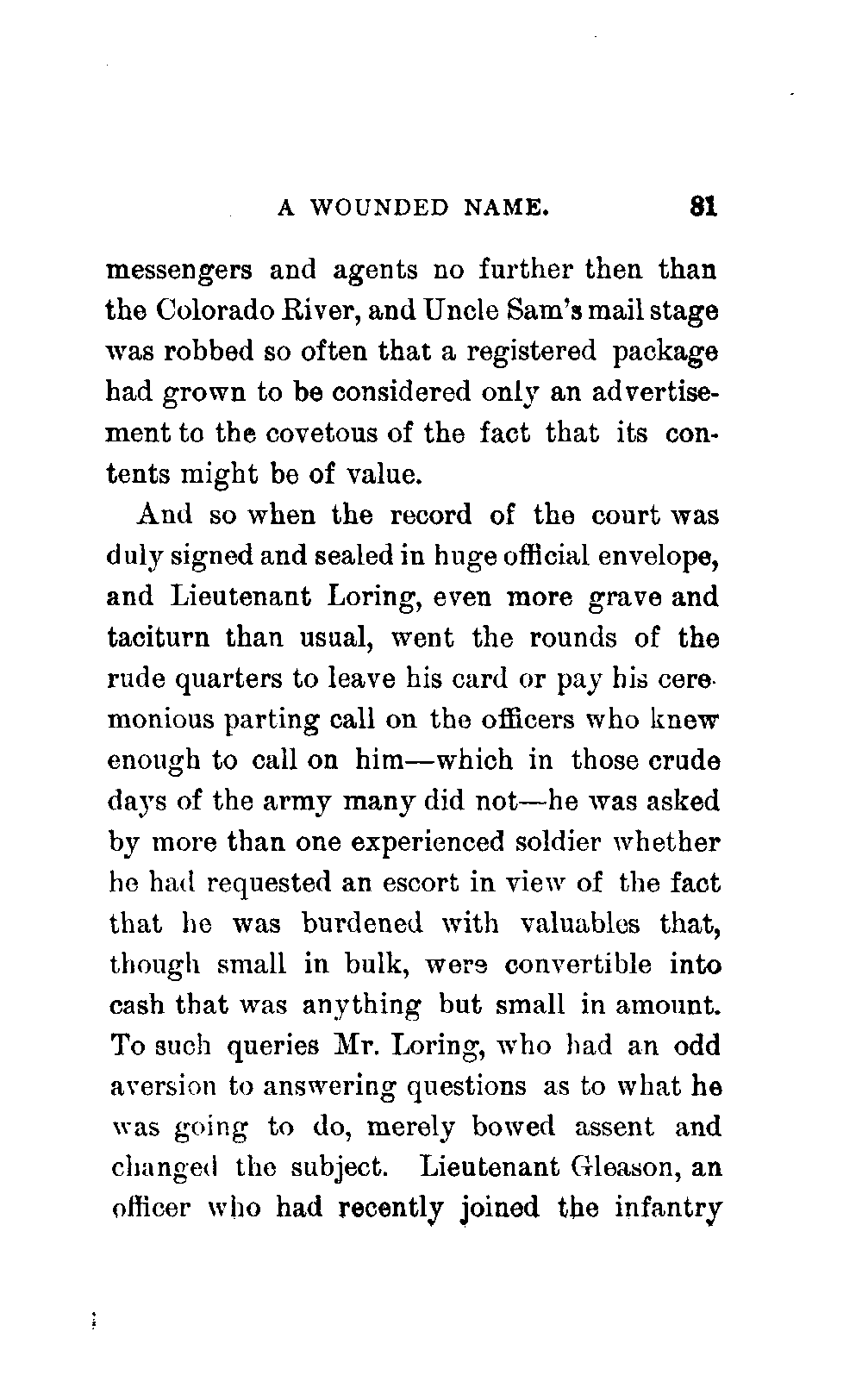 A WOUNDED NAME. 81

messengers and agents no further then than the Colorado River, and Uncle Sam's mail stage was robbed so often that a registered package had grown to be considered only an advertisement to the covetous of the fact that its contents might be of value.

And so when the record of the court was duly signed and sealed in huge official envelope, and Lieutenant Loring, even more grave and taciturn than usual, went the rounds of the rude quarters to leave his card or pay his ceremonious parting call on the officers who knew enough to call on him—which in those crude days of the army many did not—he was asked by more than one experienced soldier whether he had requested an escort in view of the fact that he was burdened with valuables that, though small in bulk, were convertible into cash that was anything but small in amount. To such queries Mr. Loring, who had an odd aversion to answering questions as to what he was going to do, merely bowed assent and changed the subject. Lieutenant Gleason, an officer who had recently joined the infantry